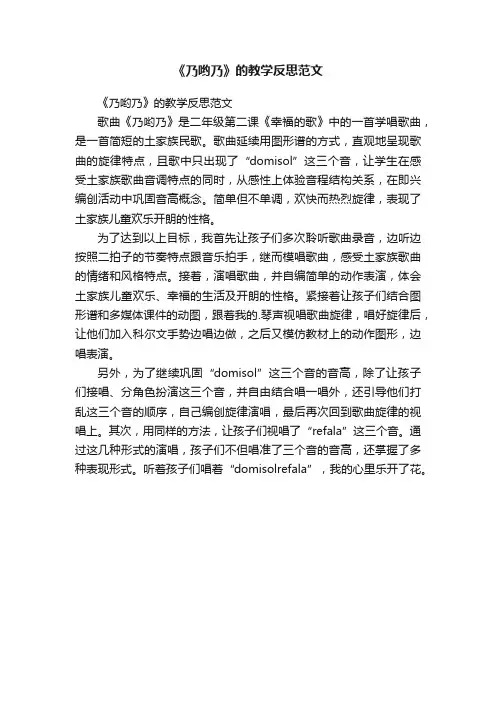 《乃哟乃》的教学反思范文

《乃哟乃》的教学反思范文

歌曲《乃哟乃》是二年级第二课《幸福的歌》中的一首学唱歌曲，是一首简短的土家族民歌。歌曲延续用图形谱的方式，直观地呈现歌曲的旋律特点，且歌中只出现了“domisol”这三个音，让学生在感受土家族歌曲音调特点的同时，从感性上体验音程结构关系，在即兴编创活动中巩固音高概念。简单但不单调，欢快而热烈旋律，表现了土家族儿童欢乐开朗的性格。

为了达到以上目标，我首先让孩子们多次聆听歌曲录音，边听边按照二拍子的节奏特点跟音乐拍手，继而模唱歌曲，感受土家族歌曲的情绪和风格特点。接着，演唱歌曲，并自编简单的动作表演，体会土家族儿童欢乐、幸福的生活及开朗的性格。紧接着让孩子们结合图形谱和多媒体课件的动图，跟着我的.琴声视唱歌曲旋律，唱好旋律后，让他们加入科尔文手势边唱边做，之后又模仿教材上的动作图形，边唱表演。

另外，为了继续巩固“domisol”这三个音的音高，除了让孩子们接唱、分角色扮演这三个音，并自由结合唱一唱外，还引导他们打乱这三个音的顺序，自己编创旋律演唱，最后再次回到歌曲旋律的视唱上。其次，用同样的方法，让孩子们视唱了“refala”这三个音。通过这几种形式的演唱，孩子们不但唱准了三个音的音高，还掌握了多种表现形式。听着孩子们唱着“domisolrefala”，我的心里乐开了花。